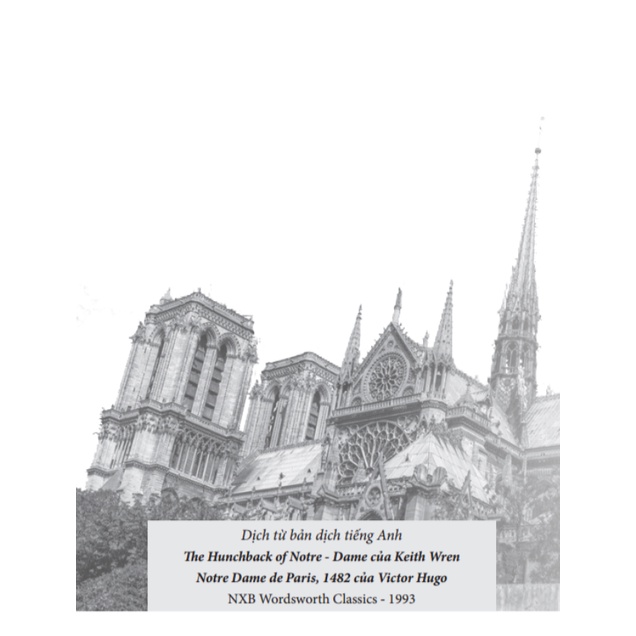 Dịch từ bản dịch tiếng Anh
The Hunchback of Notre - Dame của Keith Wren
Notre Dame de Paris, 1482 của Victor Hugo
NXB Wordsworth Classics - 1993